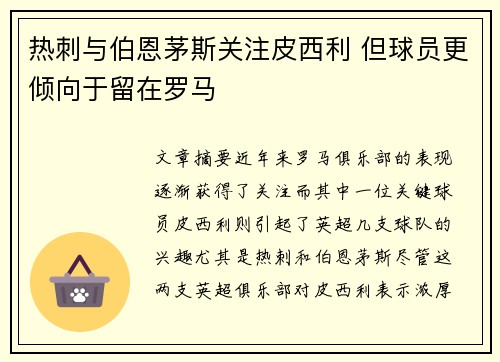 热刺与伯恩茅斯关注皮西利 但球员更倾向于留在罗马

文章摘要近年来罗马俱乐部的表现逐渐获得了关注而其中一位关键球员皮西利则引起了英超几支球队的兴趣尤其是热刺和伯恩茅斯尽管这两支英超俱乐部对皮西利表示浓厚